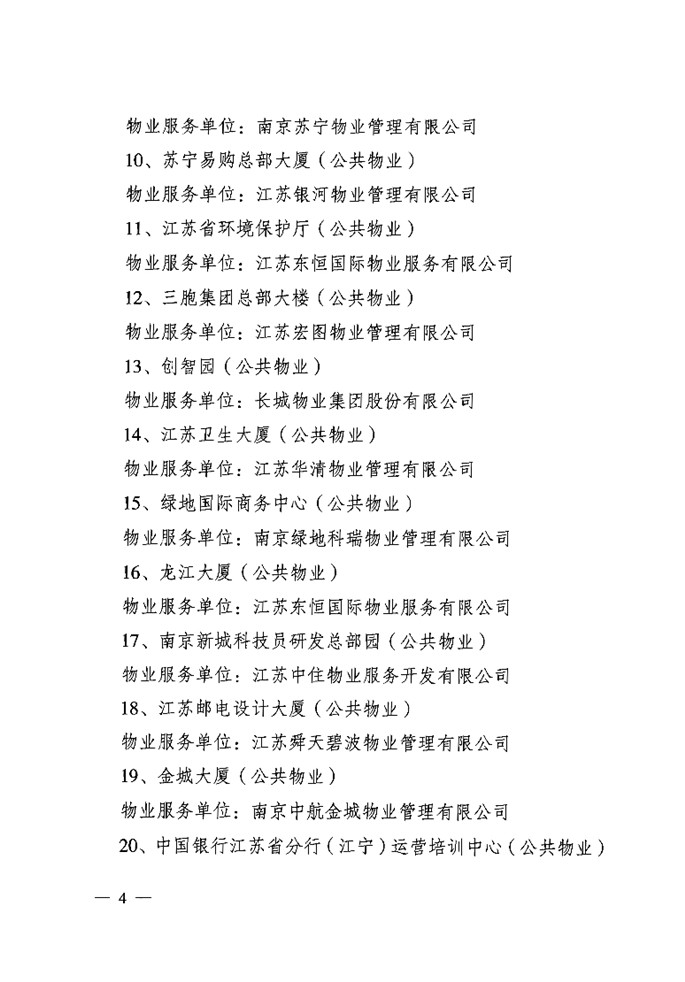 物业服务单位：南京苏宁物业管理有限公司

10、苏宁易购总部大厦（公共物业）

物业服务单位：江苏银河物业管理有限公司

11、江苏省环境保护厅（公共物业）

物业服务单位：江苏东恒国际物业服务有限公司

12、三胞集团总部大楼（公共物业）

物业服务单位：江苏宏图物业管理有限公司

13、创智园（公共物业）

物业服务单位：长城物业集团股份有限公司

14、江苏卫生大厦（公共物业）

物业服务单位：江苏华清物业管理有限公司

15、绿地国际商务中心（公共物业）

物业服务单位：南京绿地科瑞物业管理有限公司

16、龙江大厦（公共物业）

物业服务单位：江苏东恒国际物业服务有限公司

17、南京新城科技员研发总部园（公共物业）

物业服务单位：江苏中住物业服务开发有限公司

18、江苏邮电设计大厦（公共物业）

物业服务单位：江苏舜天碧波物业管理有限公司

19、金城大厦（公共物业）

物业服务单位：南京中航金城物业管理有限公司

20、中国银行江苏省分行（江宁）运营培训中心（公共物业）

— 4 —